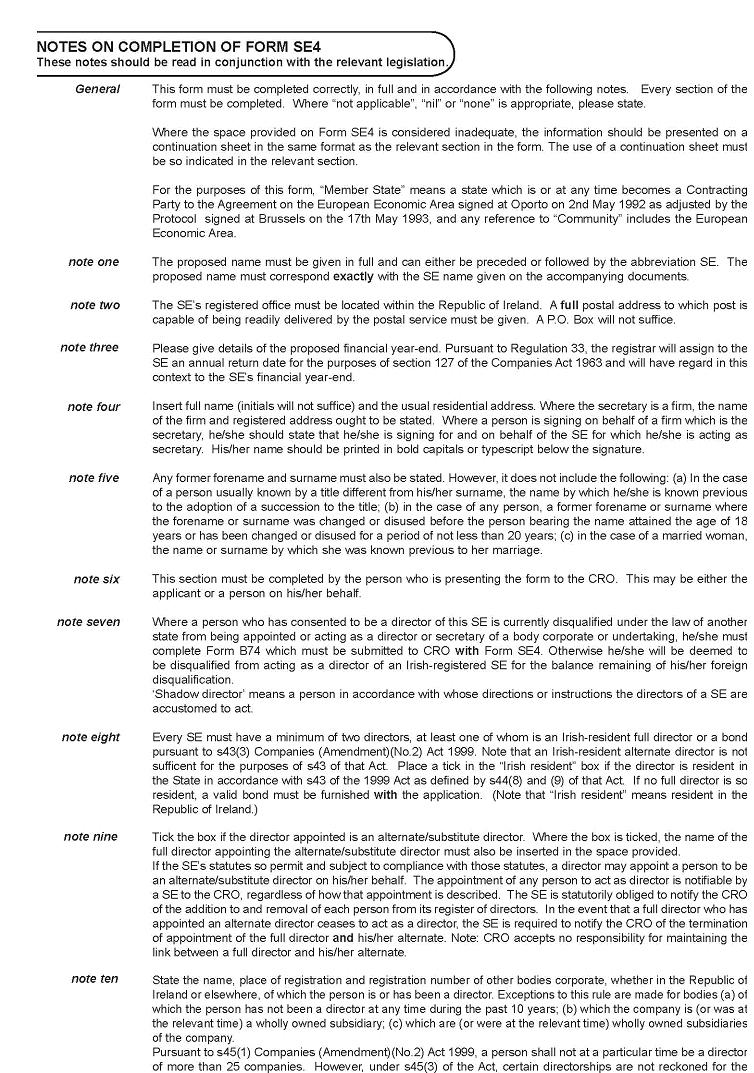 NOTES ON COMPLETION OF FORM SE4
These notes should be read in conjunction with the relevant legislation.

General
This form must be completed correctly, in full and in accordance with the following notes. Every section of the form must be completed. Where "not applicable", "nil" or "none" is appropriate, please state.

Where the space provided on Form SE4 is considered inadequate, the information should be presented on a continuation sheet in the same format as the relevant section in the form. The use of a continuation sheet must be so indicated in the relevant section.

For the purposes of this form, "Member State" means a state which is or at any time becomes a Contracting Party to the Agreement on the European Economic Area signed at Oporto on 2nd May 1992 as adjusted by the Protocol signed at Brussels on the 17th May 1993, and any reference to "Community" includes the European Economic Area.

note one
The proposed name must be given in full and can either be preceded or followed by the abbreviation SE. The proposed name must correspond exactly with the SE name given on the accompanying documents.

note two
The SE's registered office must be located within the Republic of Ireland. A full postal address to which post is capable of being readily delivered by the postal service must be given. A P.O. Box will not suffice.

note three
Please give details of the proposed financial year-end. Pursuant to Regulation 33, the registrar will assign to the SE an annual return date for the purposes of section 127 of the Companies Act 1963 and will have regard in this context to the SE's financial year-end.

note four
Insert full name (initials will not suffice) and the usual residential address. Where the secretary is a firm, the name of the firm and registered address ought to be stated. Where a person is signing on behalf of a firm which is the secretary, he/she should state that he/she is signing for and on behalf of the SE for which he/she is acting as secretary. His/her name should be printed in bold capitals or typescript below the signature.

note five
Any former forename and surname must also be stated. However, it does not include the following: (a) In the case of a person usually known by a title different from his/her surname, the name by which he/she is known previous to the adoption of a succession to the title; (b) in the case of any person, a former forename or surname where the forename or surname was changed or disused before the person bearing the name attained the age of 18 years or has been changed or disused for a period of not less than 20 years; (c) in the case of a married woman, the name or surname by which she was known previous to her marriage.

note six
This section must be completed by the person who is presenting the form to the CRO. This may be either the applicant or a person on his/her behalf.

note seven
Where a person who has consented to be a director of this SE is currently disqualified under the law of another state from being appointed or acting as a director or secretary of a body corporate or undertaking, he/she must complete Form B74 which must be submitted to CRO with Form SE4. Otherwise he/she will be deemed to be disqualified from acting as a director of an Irish-registered SE for the balance remaining of his/her foreign disqualification.
'Shadow director' means a person in accordance with whose directions or instructions the directors of a SE are accustomed to act.

note eight
Every SE must have a minimum of two directors, at least one of whom is an Irish-resident full director or a bond pursuant to s43(3) Companies (Amendment)(No.2) Act 1999. Note that an Irish-resident alternate director is not sufficent for the purposes of s43 of that Act. Place a tick in the "Irish resident" box if the director is resident in the State in accordance with s43 of the 1999 Act as defined by s44(8) and (9) of that Act. If no full director is so resident, a valid bond must be furnished with the application. (Note that "Irish resident" means resident in the Republic of Ireland.)

note nine
Tick the box if the director appointed is an alternate/substitute director. Where the box is ticked, the name of the full director appointing the alternate/substitute director must also be inserted in the space provided.
If the SE's statutes so permit and subject to compliance with those statutes, a director may appoint a person to be an alternate/substitute director on his/her behalf. The appointment of any person to act as director is notifiable by a SE to the CRO, regardless of how that appointment is described. The SE is statutorily obliged to notify the CRO of the addition to and removal of each person from its register of directors. In the event that a full director who has appointed an alternate director ceases to act as a director, the SE is required to notify the CRO of the termination of appointment of the full director and his/her alternate. Note: CRO accepts no responsibility for maintaining the link between a full director and his/her alternate.

note ten
State the name, place of registration and registration number of other bodies corporate, whether in the Republic of Ireland or elsewhere, of which the person is or has been a director. Exceptions to this rule are made for bodies (a) of which the person has not been a director at any time during the past 10 years; (b) which the company is (or was at the relevant time) a wholly owned subsidiary; (c) which are (or were at the relevant time) wholly owned subsidiaries of the company.
Pursuant to s45(1) Companies (Amendment)(No.2) Act 1999, a person shall not at a particular time be a director of more than 25 companies. However, under s45(3) of the Act, certain directorships are not reckoned for the